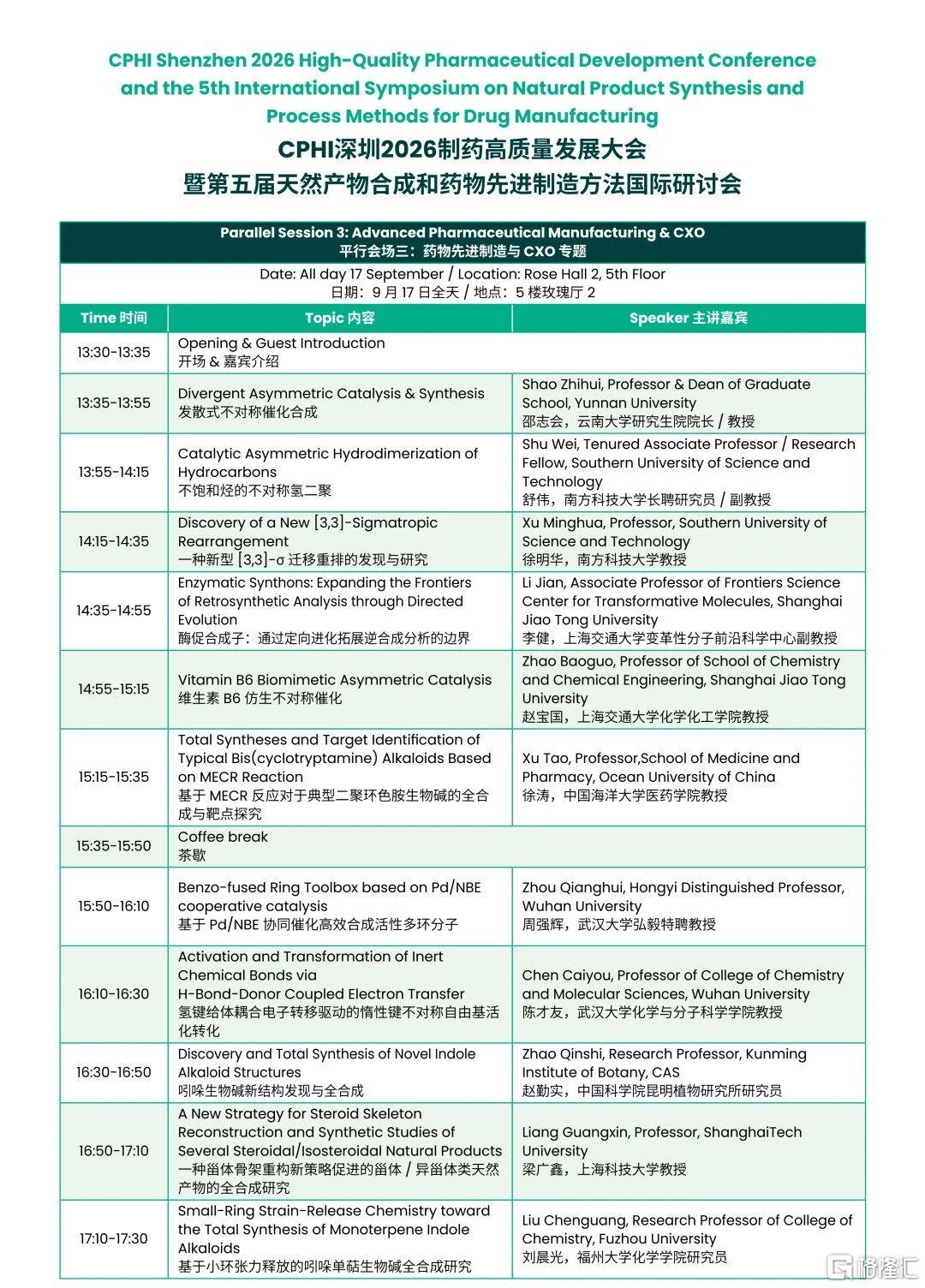 CPHI Shenzhen 2026 High-Quality Pharmaceutical Development Conference and the 5th International Symposium on Natural Product Synthesis and Process Methods for Drug Manufacturing
CPHI深圳2026制药高质量发展大会
暨第五届天然产物合成和药物先进制造方法国际研讨会

Parallel Session 3: Advanced Pharmaceutical Manufacturing & CXO
平行会场三：药物先进制造与 CXO 专题
Date: All day 17 September / Location: Rose Hall 2, 5th Floor
日期：9 月 17 日全天 / 地点：5 楼玫瑰厅 2

| Time 时间 | Topic 内容 | Speaker 主讲嘉宾 |
|---|---|---|
| 13:30-13:35 | Opening & Guest Introduction 开场 & 嘉宾介绍 | |
| 13:35-13:55 | Divergent Asymmetric Catalysis & Synthesis 发散式不对称催化合成 | Shao Zhihui, Professor & Dean of Graduate School, Yunnan University 邵志会，云南大学研究生院院长 / 教授 |
| 13:55-14:15 | Catalytic Asymmetric Hydrodimerization of Hydrocarbons 不饱和烃的不对称氢二聚 | Shu Wei, Tenured Associate Professor / Research Fellow, Southern University of Science and Technology 舒伟，南方科技大学长聘研究员 / 副教授 |
| 14:15-14:35 | Discovery of a New [3,3]-Sigmatropic Rearrangement 一种新型 [3,3]-σ 迁移重排的发现与研究 | Xu Minghua, Professor, Southern University of Science and Technology 徐明华，南方科技大学教授 |
| 14:35-14:55 | Enzymatic Synthons: Expanding the Frontiers of Retrosynthetic Analysis through Directed Evolution 酶促合成子：通过定向进化拓展逆合成分析的边界 | Li Jian, Associate Professor of Frontiers Science Center for Transformative Molecules, Shanghai Jiao Tong University 李健，上海交通大学变革性分子前沿科学中心副教授 |
| 14:55-15:15 | Vitamin B6 Biomimetic Asymmetric Catalysis 维生素 B6 仿生不对称催化 | Zhao Baoguo, Professor of School of Chemistry and Chemical Engineering, Shanghai Jiao Tong University 赵宝国，上海交通大学化学化工学院教授 |
| 15:15-15:35 | Total Syntheses and Target Identification of Typical Bis(cyclotryptamine) Alkaloids Based on MECR Reaction 基于 MECR 反应对于典型二聚环色胺生物碱的全合成与靶点探究 | Xu Tao, Professor,School of Medicine and Pharmacy, Ocean University of China 徐涛，中国海洋大学医药学院教授 |
| 15:35-15:50 | Coffee break 茶歇 | |
| 15:50-16:10 | Benzo-fused Ring Toolbox based on Pd/NBE cooperative catalysis 基于 Pd/NBE 协同催化高效合成活性多环分子 | Zhou Qianghui, Hongyi Distinguished Professor, Wuhan University 周强辉，武汉大学弘毅特聘教授 |
| 16:10-16:30 | Activation and Transformation of Inert Chemical Bonds via H-Bond-Donor Coupled Electron Transfer 氢键给体耦合电子转移驱动的惰性键不对称自由基活化转化 | Chen Caiyou, Professor of College of Chemistry and Molecular Sciences, Wuhan University 陈才友，武汉大学化学与分子科学学院教授 |
| 16:30-16:50 | Discovery and Total Synthesis of Novel Indole Alkaloid Structures 吲哚生物碱新结构发现与全合成 | Zhao Qinshi, Research Professor, Kunming Institute of Botany, CAS 赵勤实，中国科学院昆明植物研究所研究员 |
| 16:50-17:10 | A New Strategy for Steroid Skeleton Reconstruction and Synthetic Studies of Several Steroidal/Isosteroidal Natural Products 一种甾体骨架重构新策略促进的甾体 / 异甾体类天然产物的全合成研究 | Liang Guangxin, Professor, ShanghaiTech University 梁广鑫，上海科技大学教授 |
| 17:10-17:30 | Small-Ring Strain-Release Chemistry toward the Total Synthesis of Monoterpene Indole Alkaloids 基于小环张力释放的吲哚单萜生物碱全合成研究 | Liu Chenguang, Research Professor of College of Chemistry, Fuzhou University 刘晨光，福州大学化学学院研究员 |

格隆汇